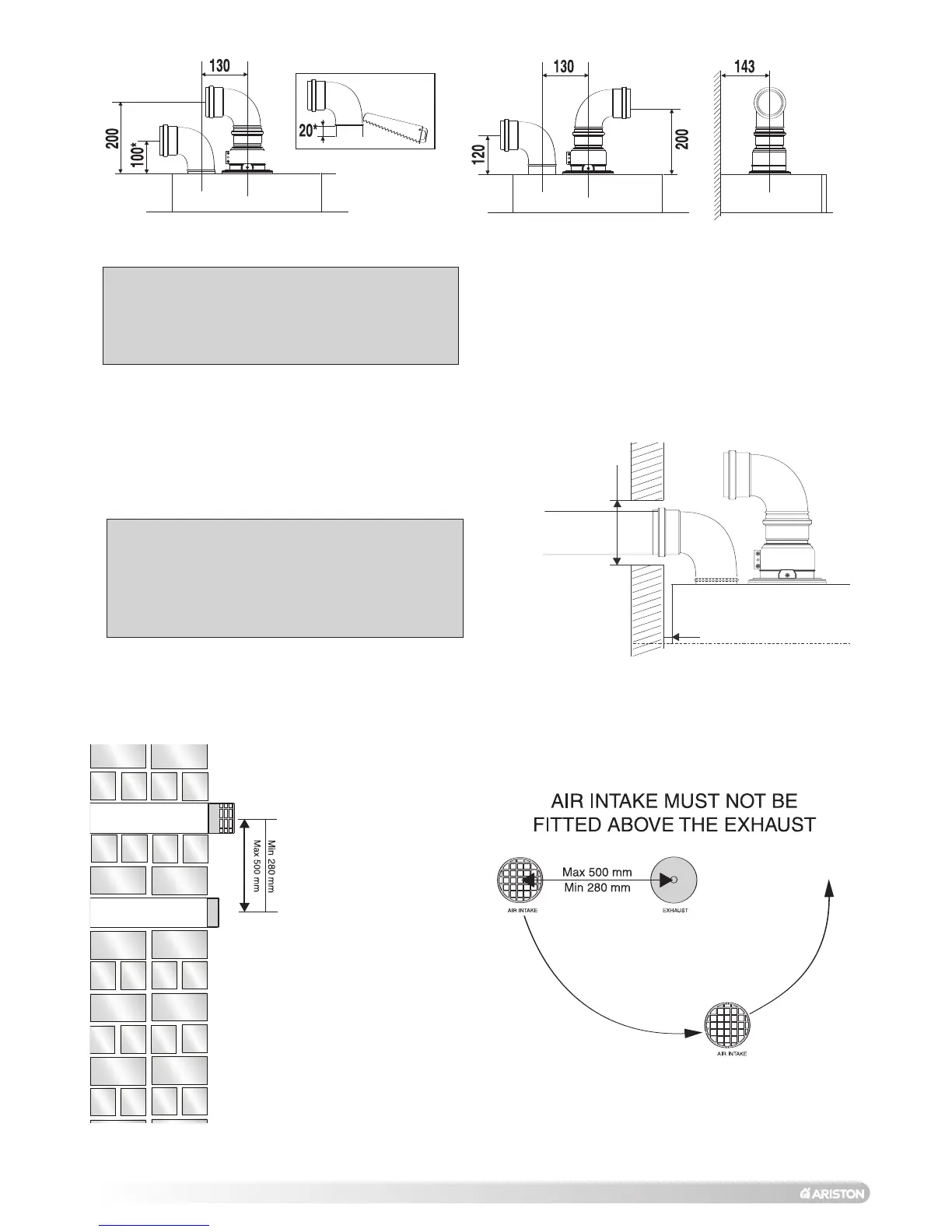 130

200

100*

20*

130

120

200

143

Min 280 mm
Max 500 mm

AIR INTAKE MUST NOT BE FITTED ABOVE THE EXHAUST

Max 500 mm
Min 280 mm

AIR INTAKE

EXHAUST

AIR INTAKE

ARISTON